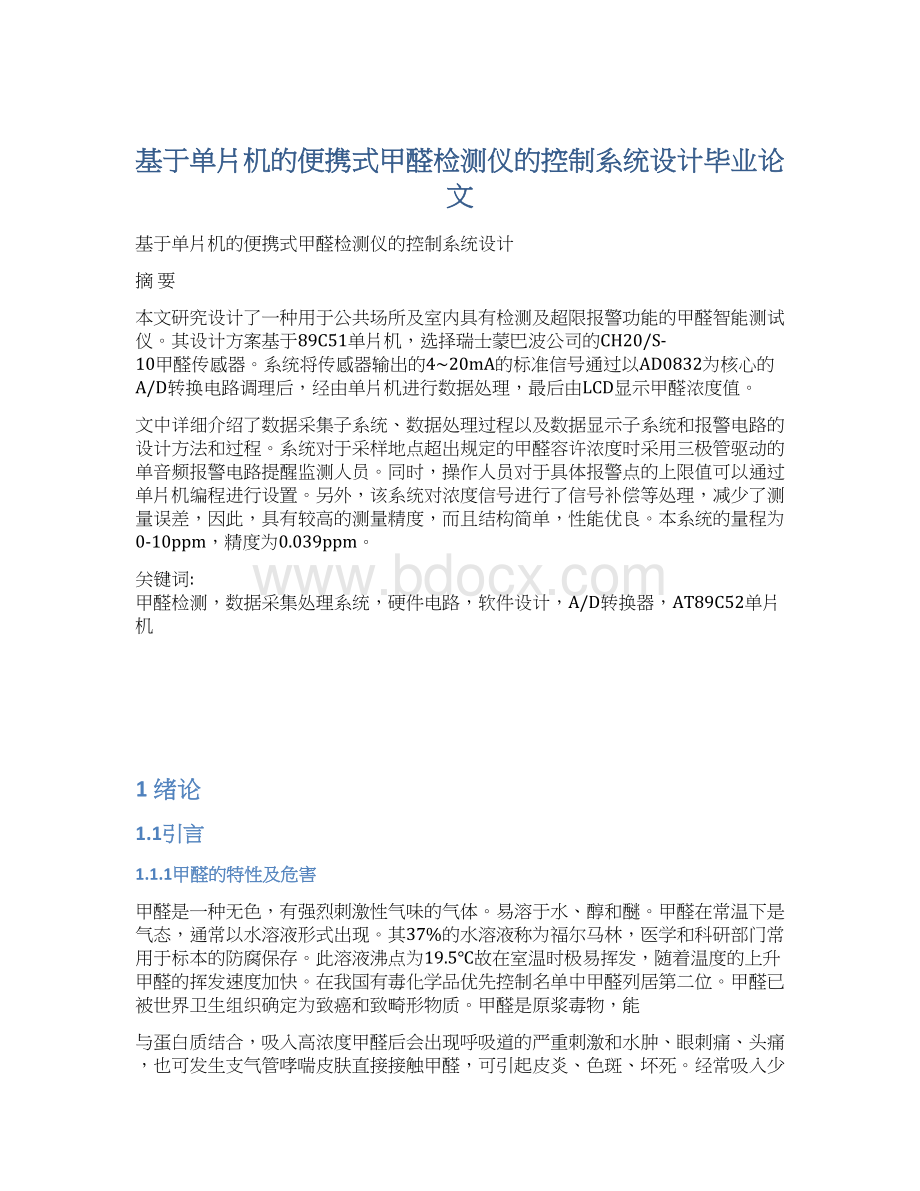 基于单片机的便携式甲醛检测仪的控制系统设计毕业论文

基于单片机的便携式甲醛检测仪的控制系统设计

摘 要

本文研究设计了一种用于公共场所及室内具有检测及超限报警功能的甲醛智能测试仪。其设计方案基于89C51单片机，选择瑞士蒙巴波公司的CH20/S-10甲醛传感器。系统将传感器输出的4~20mA的标准信号通过以AD0832为核心的A/D转换电路调理后，经由单片机进行数据处理，最后由LCD显示甲醛浓度值。

文中详细介绍了数据采集子系统、数据处理过程以及数据显示子系统和报警电路的设计方法和过程。系统对于采样地点超出规定的甲醛容许浓度时采用三极管驱动的单音频报警电路提醒监测人员。同时，操作人员对于具体报警点的上限值可以通过单片机编程进行设置。另外，该系统对浓度信号进行了信号补偿等处理，减少了测量误差，因此，具有较高的测量精度，而且结构简单，性能优良。本系统的量程为0-10ppm，精度为0.039ppm。

关键词:
甲醛检测，数据采集处理系统，硬件电路，软件设计，A/D转换器，AT89C52单片机

www.bdocx.com

1 绪论

1.1引言

1.1.1甲醛的特性及危害

甲醛是一种无色，有强烈刺激性气味的气体。易溶于水、醇和醚。甲醛在常温下是气态，通常以水溶液形式出现。其37%的水溶液称为福尔马林，医学和科研部门常用于标本的防腐保存。此溶液沸点为19.5℃故在室温时极易挥发，随着温度的上升甲醛的挥发速度加快。在我国有毒化学品优先控制名单中甲醛列居第二位。甲醛已被世界卫生组织确定为致癌和致畸形物质。甲醛是原浆毒物，能

与蛋白质结合，吸入高浓度甲醛后会出现呼吸道的严重刺激和水肿、眼刺痛、头痛，也可发生支气管哮喘皮肤直接接触甲醛，可引起皮炎、色斑、坏死。经常吸入少